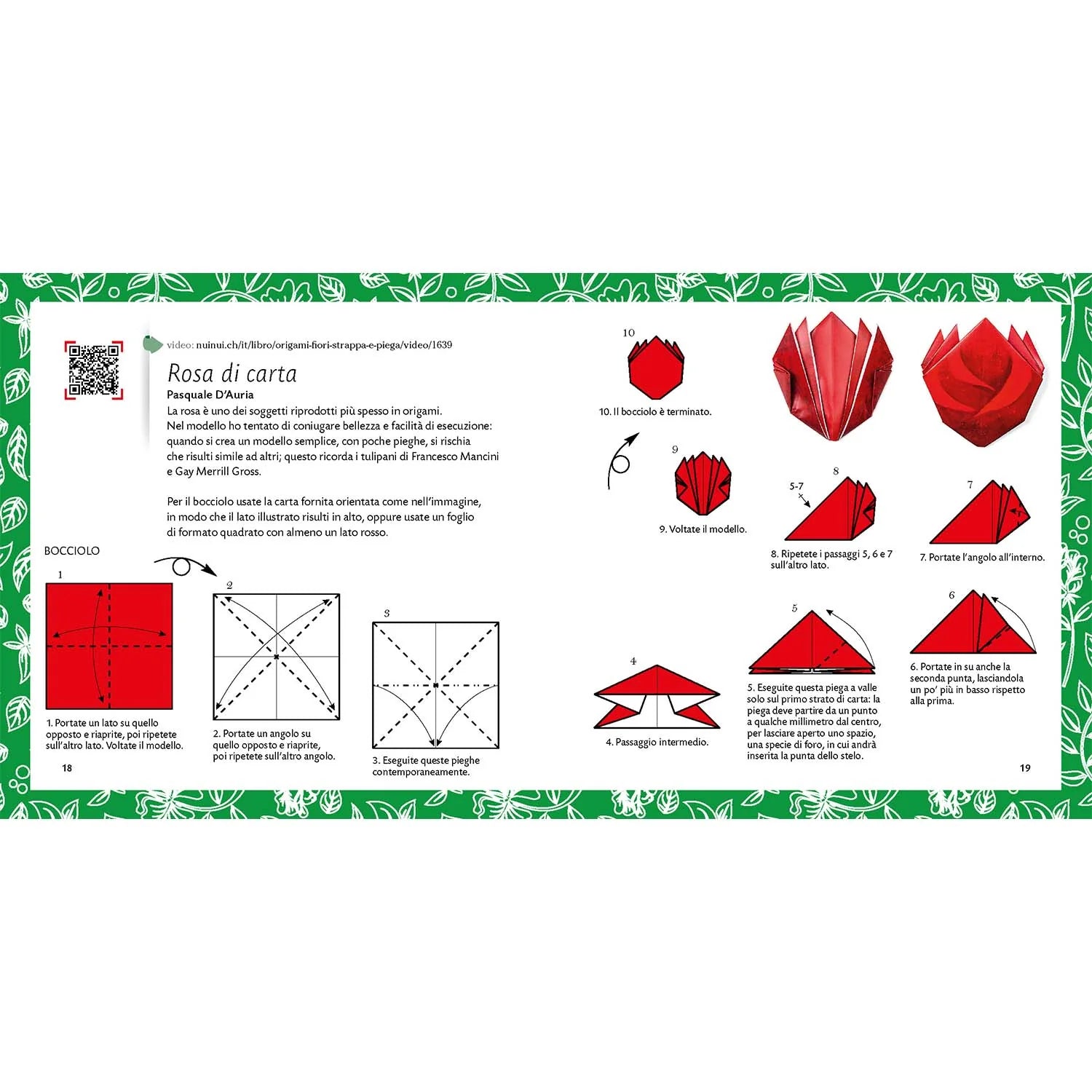 video: nuinui.ch/it/libro/origami-fiori-strappa-e-piega/video/1639

Rosa di carta

Pasquale D'Auria

La rosa è uno dei soggetti riprodotti più spesso in origami. Nel modello ho tentato di coniugare bellezza e facilità di esecuzione: quando si crea un modello semplice, con poche pieghe, si rischia che risulti simile ad altri; questo ricorda i tulipani di Francesco Mancini e Gay Merrill Gross.

Per il bocciolo usate la carta fornita orientata come nell'immagine, in modo che il lato illustrato risulti in alto, oppure usate un foglio di formato quadrato con almeno un lato rosso.

BOCCIOLO

1

1. Portate un lato su quello opposto e riaprite, poi ripetete sull'altro lato. Voltate il modello.

2

2. Portate un angolo su quello opposto e riaprite, poi ripetete sull'altro angolo.

3

3. Eseguite queste pieghe contemporaneamente.

18

10

10. Il bocciolo è terminato.

9

9. Voltate il modello.

8

5-7

8. Ripetete i passaggi 5, 6 e 7 sull'altro lato.

7

7. Portate l'angolo all'interno.

4

4. Passaggio intermedio.

5

5. Eseguite questa piega a valle solo sul primo strato di carta: la piega deve partire da un punto a qualche millimetro dal centro, per lasciare aperto uno spazio, una specie di foro, in cui andrà inserita la punta dello stelo.

6

6. Portate in su anche la seconda punta, lasciandola un po' più in basso rispetto alla prima.

19